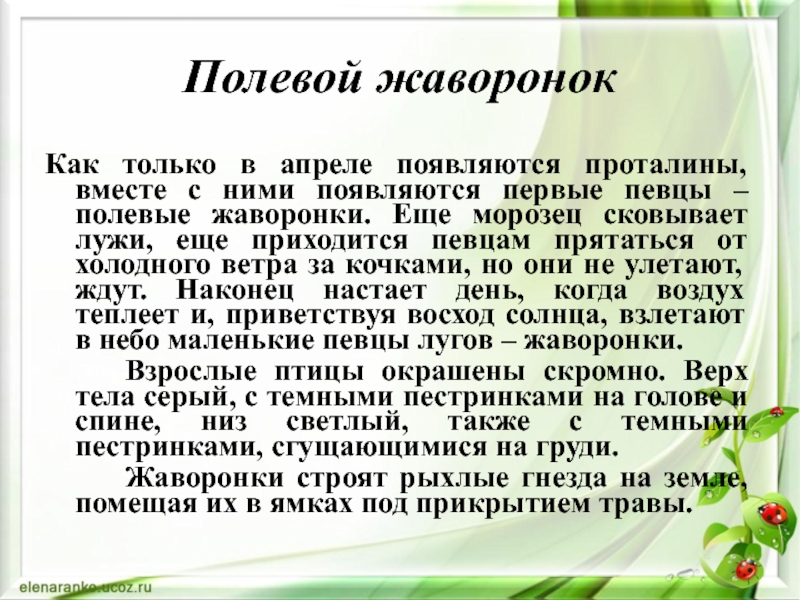 Полевой жаворонок

Как только в апреле появляются проталины, вместе с ними появляются первые певцы – полевые жаворонки. Еще морозец сковывает лужи, еще приходится певцам прятаться от холодного ветра за кочками, но они не улетают, ждут. Наконец настает день, когда воздух теплеет и, приветствуя восход солнца, взлетают в небо маленькие певцы лугов – жаворонки.

Взрослые птицы окрашены скромно. Верх тела серый, с темными пестринками на голове и спине, низ светлый, также с темными пестринками, сгущающимися на груди.

Жаворонки строят рыхлые гнезда на земле, помещая их в ямках под прикрытием травы.

elenaranko.ucoz.ru